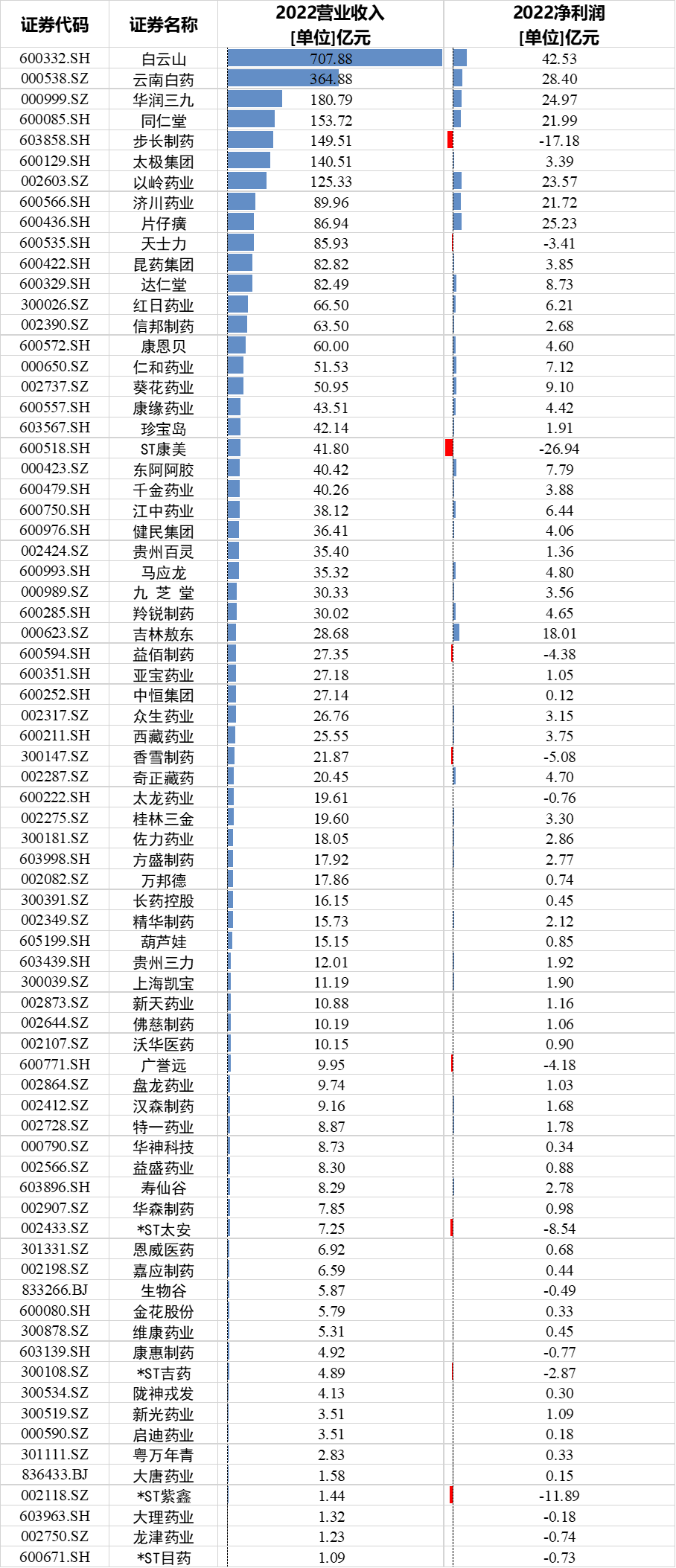 | 证券代码 | 证券名称 | 2022营业收入 [单位]亿元 | 2022净利润 [单位]亿元 |
|---|---|---|---|
| 600332.SH | 白云山 | 707.88 | 42.53 |
| 000538.SZ | 云南白药 | 364.88 | 28.40 |
| 000999.SZ | 华润三九 | 180.79 | 24.97 |
| 600085.SH | 同仁堂 | 153.72 | 21.99 |
| 603858.SH | 步长制药 | 149.51 | -17.18 |
| 600129.SH | 太极集团 | 140.51 | 3.39 |
| 002603.SZ | 以岭药业 | 125.33 | 23.57 |
| 600566.SH | 济川药业 | 89.96 | 21.72 |
| 600436.SH | 片仔癀 | 86.94 | 25.23 |
| 600535.SH | 天士力 | 85.93 | -3.41 |
| 600422.SH | 昆药集团 | 82.82 | 3.85 |
| 600329.SH | 达仁堂 | 82.49 | 8.73 |
| 300026.SZ | 红日药业 | 66.50 | 6.21 |
| 002390.SZ | 信邦制药 | 63.50 | 2.68 |
| 600572.SH | 康恩贝 | 60.00 | 4.60 |
| 000650.SZ | 仁和药业 | 51.53 | 7.12 |
| 002737.SZ | 葵花药业 | 50.95 | 9.10 |
| 600557.SH | 康缘药业 | 43.51 | 4.42 |
| 603567.SH | 珍宝岛 | 42.14 | 1.91 |
| 600518.SH | ST康美 | 41.80 | -26.94 |
| 000423.SZ | 东阿阿胶 | 40.42 | 7.79 |
| 600479.SH | 千金药业 | 40.26 | 3.88 |
| 600750.SH | 江中药业 | 38.12 | 6.44 |
| 600976.SH | 健民集团 | 36.41 | 4.06 |
| 002424.SZ | 贵州百灵 | 35.40 | 1.36 |
| 600993.SH | 马应龙 | 35.32 | 4.80 |
| 000989.SZ | 九 芝 堂 | 30.33 | 3.56 |
| 600285.SH | 羚锐制药 | 30.02 | 4.65 |
| 000623.SZ | 吉林敖东 | 28.68 | 18.01 |
| 600594.SH | 益佰制药 | 27.35 | -4.38 |
| 600351.SH | 亚宝药业 | 27.18 | 1.05 |
| 600252.SH | 中恒集团 | 27.14 | 0.12 |
| 002317.SZ | 众生药业 | 26.76 | 3.15 |
| 600211.SH | 西藏药业 | 25.55 | 3.75 |
| 300147.SZ | 香雪制药 | 21.87 | -5.08 |
| 002287.SZ | 奇正藏药 | 20.45 | 4.70 |
| 600222.SH | 太龙药业 | 19.61 | -0.76 |
| 002275.SZ | 桂林三金 | 19.60 | 3.30 |
| 300181.SZ | 佐力药业 | 18.05 | 2.86 |
| 603998.SH | 方盛制药 | 17.92 | 2.77 |
| 002082.SZ | 万邦德 | 17.86 | 0.74 |
| 300391.SZ | 长药控股 | 16.15 | 0.45 |
| 002349.SZ | 精华制药 | 15.73 | 2.12 |
| 605199.SH | 葫芦娃 | 15.15 | 0.85 |
| 603439.SH | 贵州三力 | 12.01 | 1.92 |
| 300039.SZ | 上海凯宝 | 11.19 | 1.90 |
| 002873.SZ | 新天药业 | 10.88 | 1.16 |
| 002644.SZ | 佛慈制药 | 10.19 | 1.06 |
| 002107.SZ | 沃华医药 | 10.15 | 0.90 |
| 600771.SH | 广誉远 | 9.95 | -4.18 |
| 002864.SZ | 盘龙药业 | 9.74 | 1.03 |
| 002412.SZ | 汉森制药 | 9.16 | 1.68 |
| 002728.SZ | 特一药业 | 8.87 | 1.78 |
| 000790.SZ | 华神科技 | 8.73 | 0.34 |
| 002566.SZ | 益盛药业 | 8.30 | 0.88 |
| 603896.SH | 寿仙谷 | 8.29 | 2.78 |
| 002907.SZ | 华森制药 | 7.85 | 0.98 |
| 002433.SZ | *ST太安 | 7.25 | -8.54 |
| 301331.SZ | 恩威医药 | 6.92 | 0.68 |
| 002198.SZ | 嘉应制药 | 6.59 | 0.44 |
| 833266.BJ | 生物谷 | 5.87 | -0.49 |
| 600080.SH | 金花股份 | 5.79 | 0.33 |
| 300878.SZ | 维康药业 | 5.31 | 0.45 |
| 603139.SH | 康惠制药 | 4.92 | -0.77 |
| 300108.SZ | *ST吉药 | 4.89 | -2.87 |
| 300534.SZ | 陇神戎发 | 4.13 | 0.30 |
| 300519.SZ | 新光药业 | 3.51 | 1.09 |
| 000590.SZ | 启迪药业 | 3.51 | 0.18 |
| 301111.SZ | 粤万年青 | 2.83 | 0.33 |
| 836433.BJ | 大唐药业 | 1.58 | 0.15 |
| 002118.SZ | *ST紫鑫 | 1.44 | -11.89 |
| 603963.SH | 大理药业 | 1.32 | -0.18 |
| 002750.SZ | 龙津药业 | 1.23 | -0.74 |
| 600671.SH | *ST目药 | 1.09 | -0.73 |